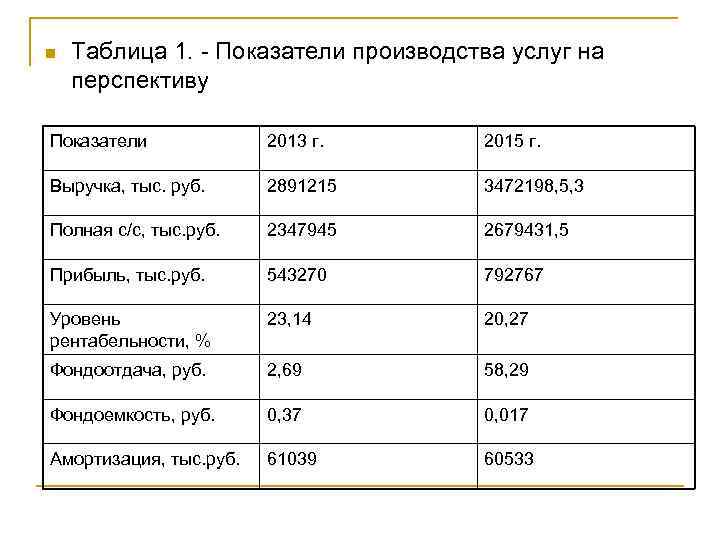 Таблица 1. - Показатели производства услуг на перспективу

| Показатели | 2013 г. | 2015 г. |
|---|---|---|
| Выручка, тыс. руб. | 2891215 | 3472198,5,3 |
| Полная с/с, тыс.руб. | 2347945 | 2679431,5 |
| Прибыль, тыс.руб. | 543270 | 792767 |
| Уровень рентабельности, % | 23,14 | 20,27 |
| Фондоотдача, руб. | 2,69 | 58,29 |
| Фондоемкость, руб. | 0,37 | 0,017 |
| Амортизация, тыс.руб. | 61039 | 60533 |